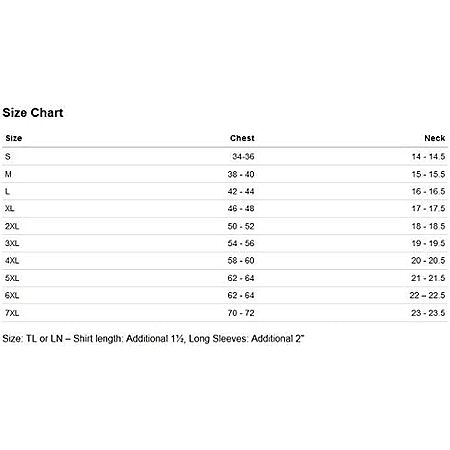 Size Chart

| Size | Chest | Neck |
|---|---|---|
| S | 34-36 | 14 - 14.5 |
| M | 38 - 40 | 15 - 15.5 |
| L | 42 - 44 | 16 - 16.5 |
| XL | 46 - 48 | 17 - 17.5 |
| 2XL | 50 - 52 | 18 - 18.5 |
| 3XL | 54 - 56 | 19 - 19.5 |
| 4XL | 58 - 60 | 20 - 20.5 |
| 5XL | 62 - 64 | 21 - 21.5 |
| 6XL | 62 - 64 | 22 – 22.5 |
| 7XL | 70 - 72 | 23 - 23.5 |

Size: TL or LN – Shirt length: Additional 1½, Long Sleeves: Additional 2"